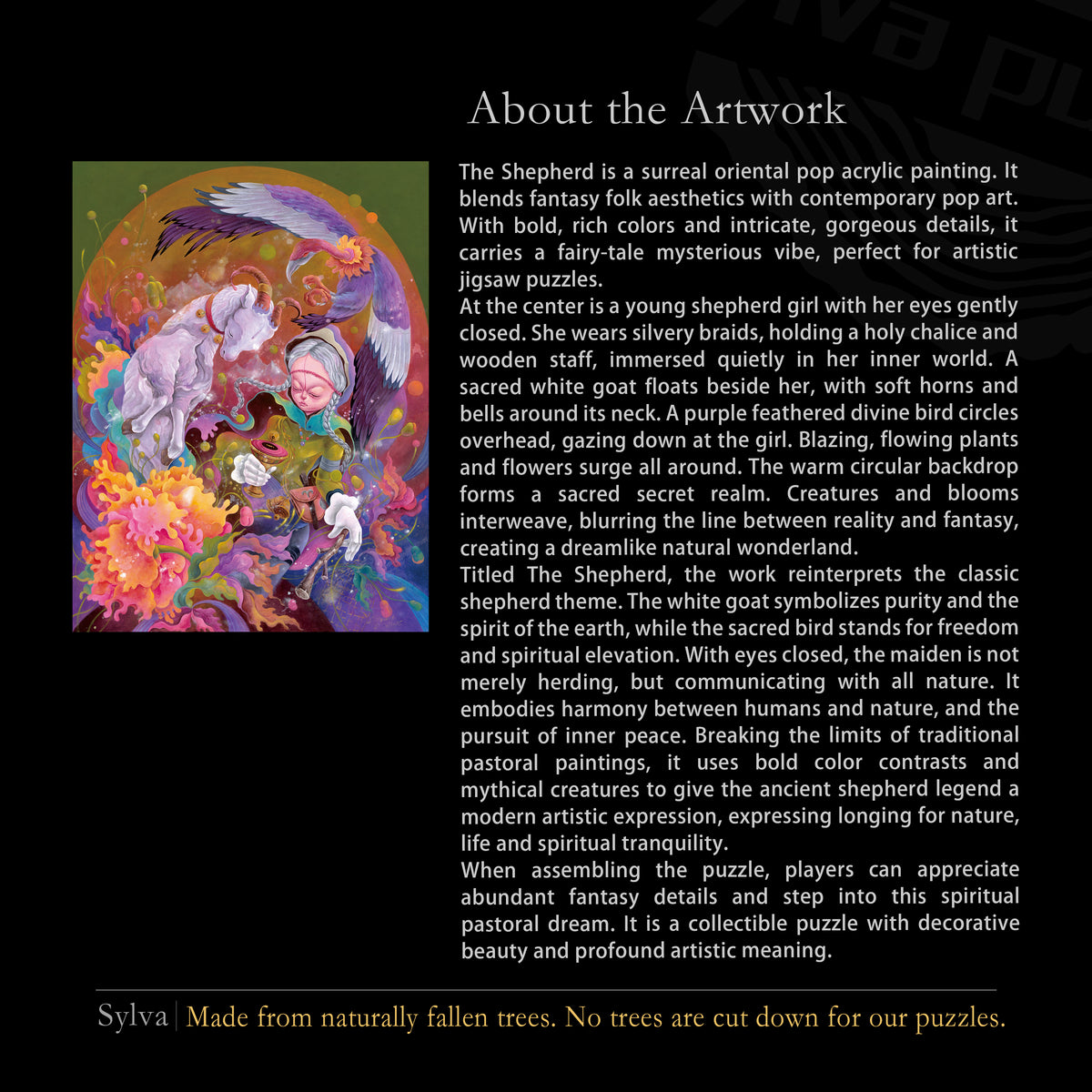 About the Artwork

The Shepherd is a surreal oriental pop acrylic painting. It blends fantasy folk aesthetics with contemporary pop art. With bold, rich colors and intricate, gorgeous details, it carries a fairy-tale mysterious vibe, perfect for artistic jigsaw puzzles.

At the center is a young shepherd girl with her eyes gently closed. She wears silvery braids, holding a holy chalice and wooden staff, immersed quietly in her inner world. A sacred white goat floats beside her, with soft horns and bells around its neck. A purple feathered divine bird circles overhead, gazing down at the girl. Blazing, flowing plants and flowers surge all around. The warm circular backdrop forms a sacred secret realm. Creatures and blooms interweave, blurring the line between reality and fantasy, creating a dreamlike natural wonderland.

Titled The Shepherd, the work reinterprets the classic shepherd theme. The white goat symbolizes purity and the spirit of the earth, while the sacred bird stands for freedom and spiritual elevation. With eyes closed, the maiden is not merely herding, but communicating with all nature. It embodies harmony between humans and nature, and the pursuit of inner peace. Breaking the limits of traditional pastoral paintings, it uses bold color contrasts and mythical creatures to give the ancient shepherd legend a modern artistic expression, expressing longing for nature, life and spiritual tranquility.

When assembling the puzzle, players can appreciate abundant fantasy details and step into this spiritual pastoral dream. It is a collectible puzzle with decorative beauty and profound artistic meaning.

Sylva | Made from naturally fallen trees. No trees are cut down for our puzzles.